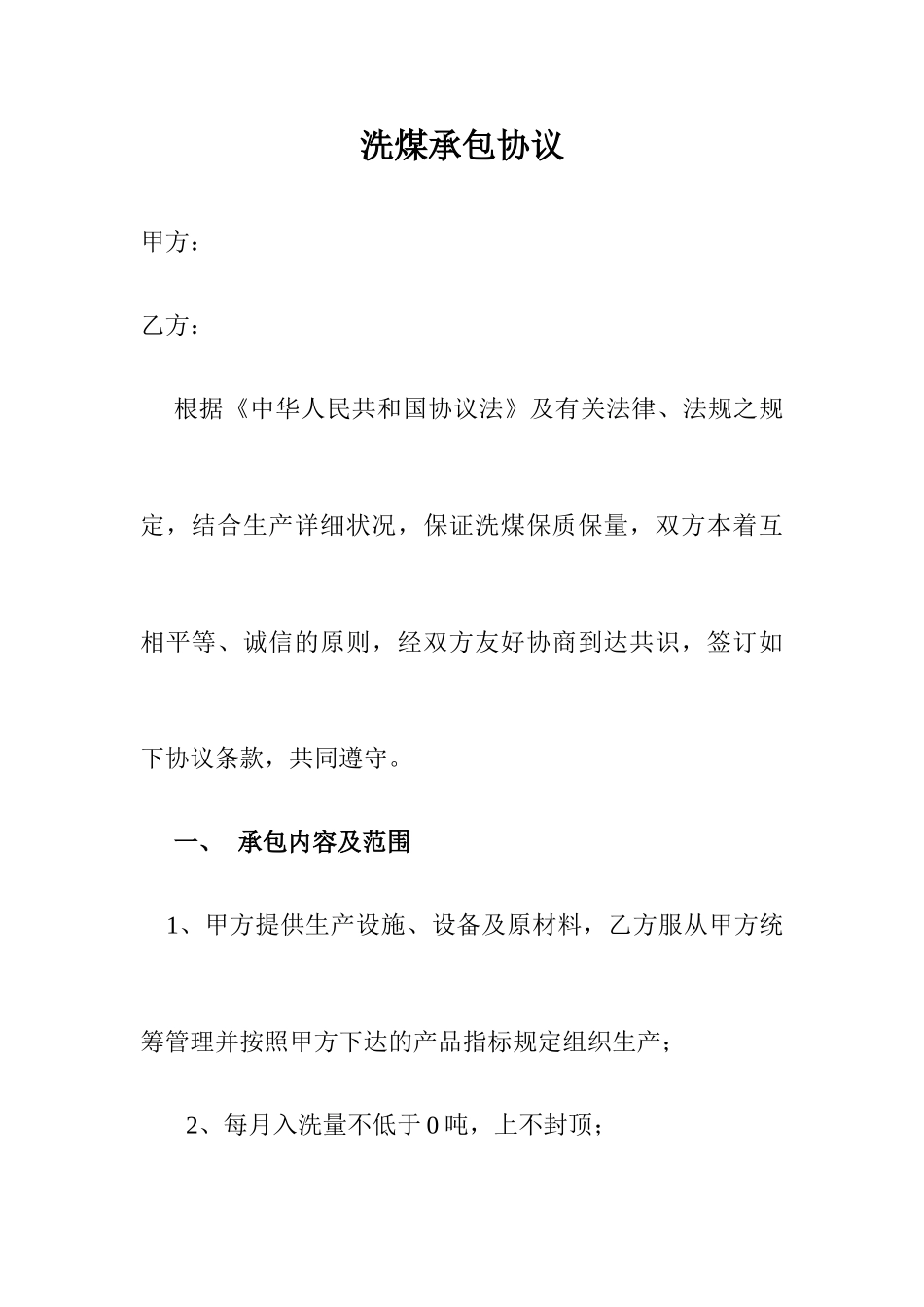 洗煤承包协议

甲方：

乙方：

根据《中华人民共和国协议法》及有关法律、法规之规定，结合生产详细状况，保证洗煤保质保量，双方本着互相平等、诚信的原则，经双方友好协商到达共识，签订如下协议条款，共同遵守。

一、 承包内容及范围

1、甲方提供生产设施、设备及原材料，乙方服从甲方统筹管理并按照甲方下达的产品指标规定组织生产；

2、每月入洗量不低于0吨，上不封顶；